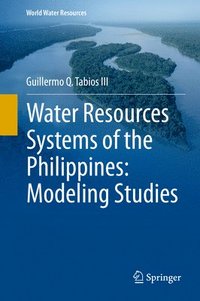 World Water Resources

Guillermo Q. Tabios III

Water Resources Systems of the Philippines: Modeling Studies

Springer